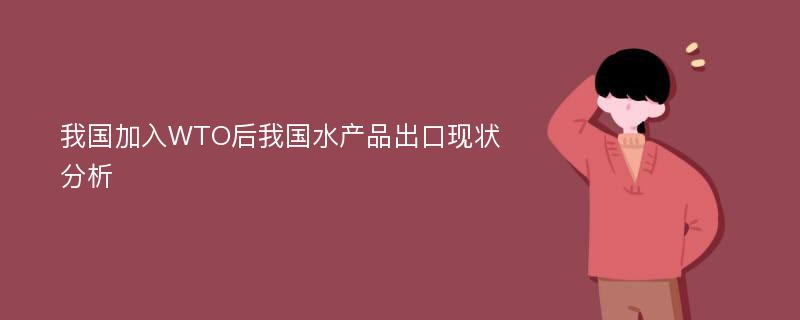 我国加入WTO后我国水产品出口现状分析